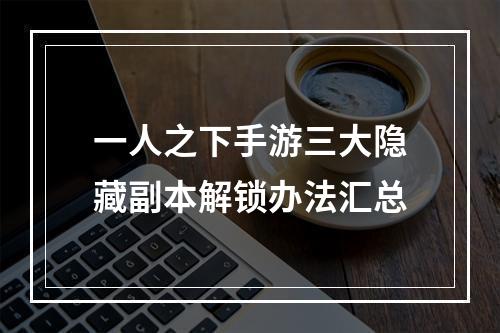 一人之下手游三大隐藏副本解锁办法汇总